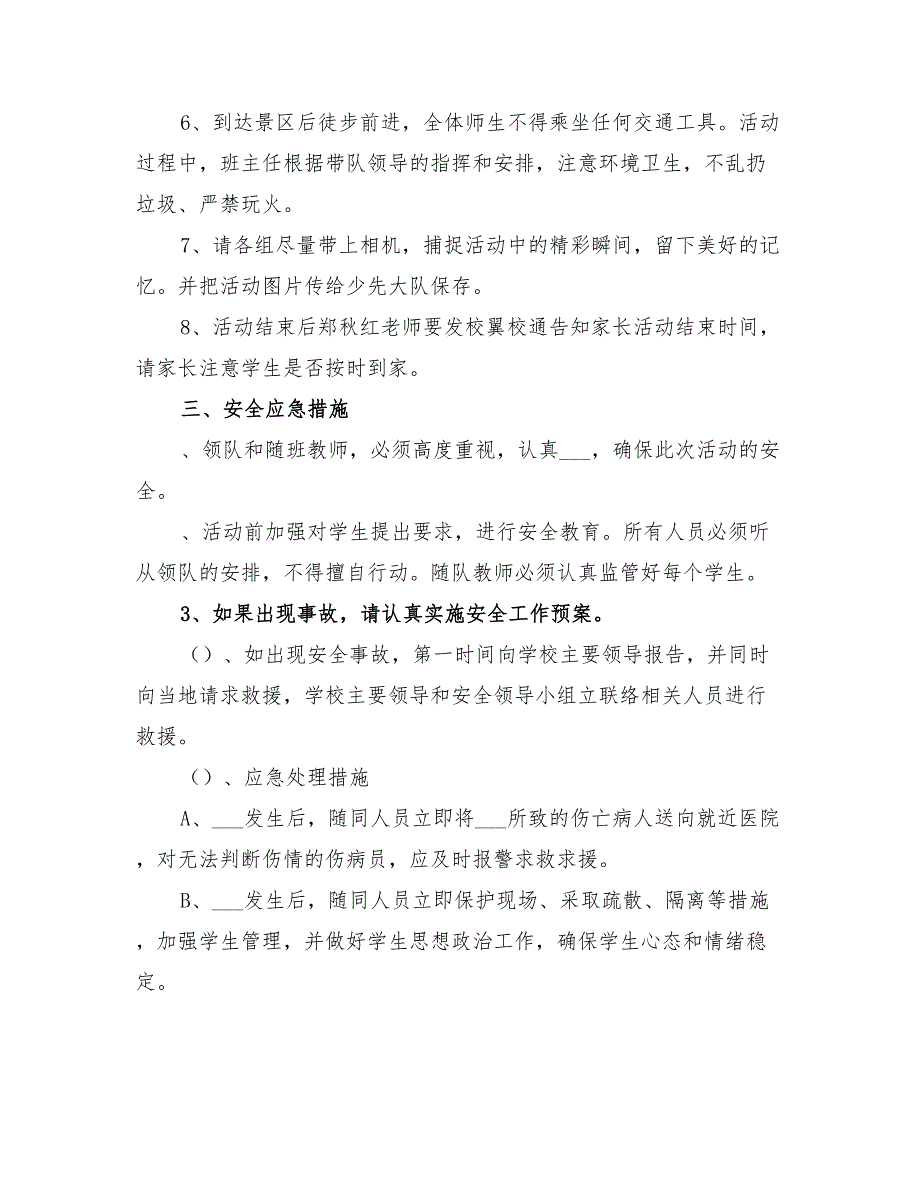 6、到达景区后徒步前进，全体师生不得乘坐任何交通工具。活动过程中，班主任根据带队领导的指挥和安排，注意环境卫生，不乱扔垃圾、严禁玩火。

7、请各组尽量带上相机，捕捉活动中的精彩瞬间，留下美好的记忆。并把活动图片传给少先大队保存。

8、活动结束后郑秋红老师要发校翼校通告知家长活动结束时间，请家长注意学生是否按时到家。

三、安全应急措施

、领队和随班教师，必须高度重视，认真___，确保此次活动的安全。

、活动前加强对学生提出要求，进行安全教育。所有人员必须听从领队的安排，不得擅自行动。随队教师必须认真监管好每个学生。

3、如果出现事故，请认真实施安全工作预案。

（）、如出现安全事故，第一时间向学校主要领导报告，并同时向当地请求救援，学校主要领导和安全领导小组立联络相关人员进行救援。

（）、应急处理措施

A、___发生后，随同人员立即将___所致的伤亡病人送向就近医院，对无法判断伤情的伤病员，应及时报警求救求援。

B、___发生后，随同人员立即保护现场、采取疏散、隔离等措施，加强学生管理，并做好学生思想政治工作，确保学生心态和情绪稳定。